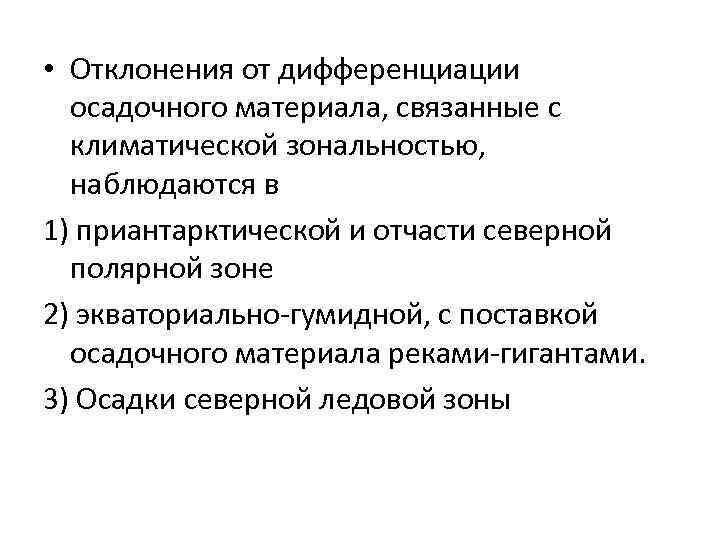 • Отклонения от дифференциации осадочного материала, связанные с климатической зональностью, наблюдаются в

1) приантарктической и отчасти северной полярной зоне

2) экваториально-гумидной, с поставкой осадочного материала реками-гигантами.

3) Осадки северной ледовой зоны